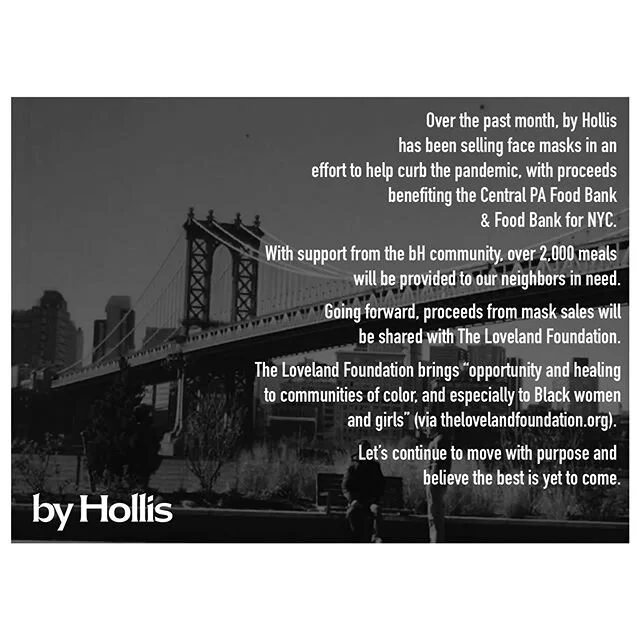 Over the past month, by Hollis has been selling face masks in an effort to help curb the pandemic, with proceeds benefiting the Central PA Food Bank & Food Bank for NYC.

With support from the bH community, over 2,000 meals will be provided to our neighbors in need.

Going forward, proceeds from mask sales will be shared with The Loveland Foundation.

The Loveland Foundation brings "opportunity and healing to communities of color, and especially to Black women and girls" (via thelovelandfoundation.org).

Let's continue to move with purpose and believe the best is yet to come.

by Hollis